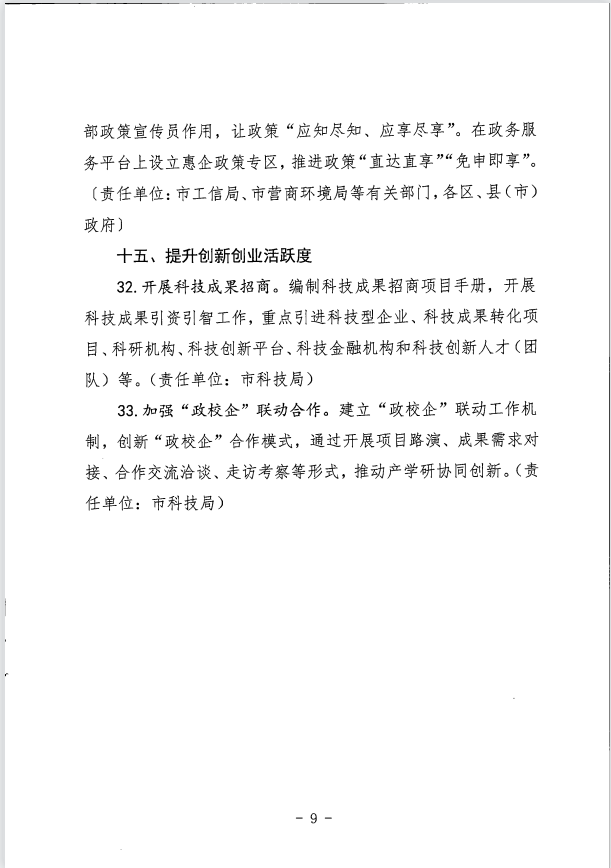 部政策宣传员作用，让政策“应知尽知、应享尽享”。在政务服务平台上设立惠企政策专区，推进政策“直达直享”“免申即享”。〔责任单位：市工信局、市营商环境局等有关部门，各区、县（市）政府〕

十五、提升创新创业活跃度

32. 开展科技成果招商。编制科技成果招商项目手册，开展科技成果引资引智工作，重点引进科技型企业、科技成果转化项目、科研机构、科技创新平台、科技金融机构和科技创新人才（团队）等。（责任单位：市科技局）

33. 加强“政校企”联动合作。建立“政校企”联动工作机制，创新“政校企”合作模式，通过开展项目路演、成果需求对接、合作交流洽谈、走访考察等形式，推动产学研协同创新。（责任单位：市科技局）

－ 9 －